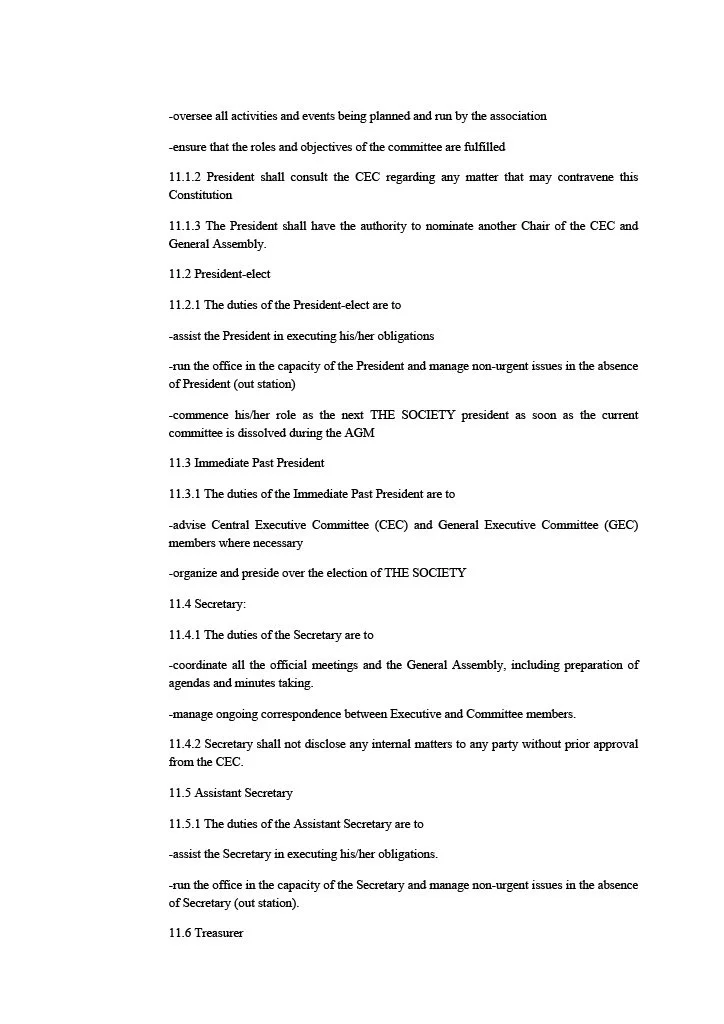 -oversee all activities and events being planned and run by the association

-ensure that the roles and objectives of the committee are fulfilled

11.1.2 President shall consult the CEC regarding any matter that may contravene this Constitution

11.1.3 The President shall have the authority to nominate another Chair of the CEC and General Assembly.

11.2 President-elect

11.2.1 The duties of the President-elect are to

-assist the President in executing his/her obligations

-run the office in the capacity of the President and manage non-urgent issues in the absence of President (out station)

-commence his/her role as the next THE SOCIETY president as soon as the current committee is dissolved during the AGM

11.3 Immediate Past President

11.3.1 The duties of the Immediate Past President are to

-advise Central Executive Committee (CEC) and General Executive Committee (GEC) members where necessary

-organize and preside over the election of THE SOCIETY

11.4 Secretary:

11.4.1 The duties of the Secretary are to

-coordinate all the official meetings and the General Assembly, including preparation of agendas and minutes taking.

-manage ongoing correspondence between Executive and Committee members.

11.4.2 Secretary shall not disclose any internal matters to any party without prior approval from the CEC.

11.5 Assistant Secretary

11.5.1 The duties of the Assistant Secretary are to

-assist the Secretary in executing his/her obligations.

-run the office in the capacity of the Secretary and manage non-urgent issues in the absence of Secretary (out station).

11.6 Treasurer